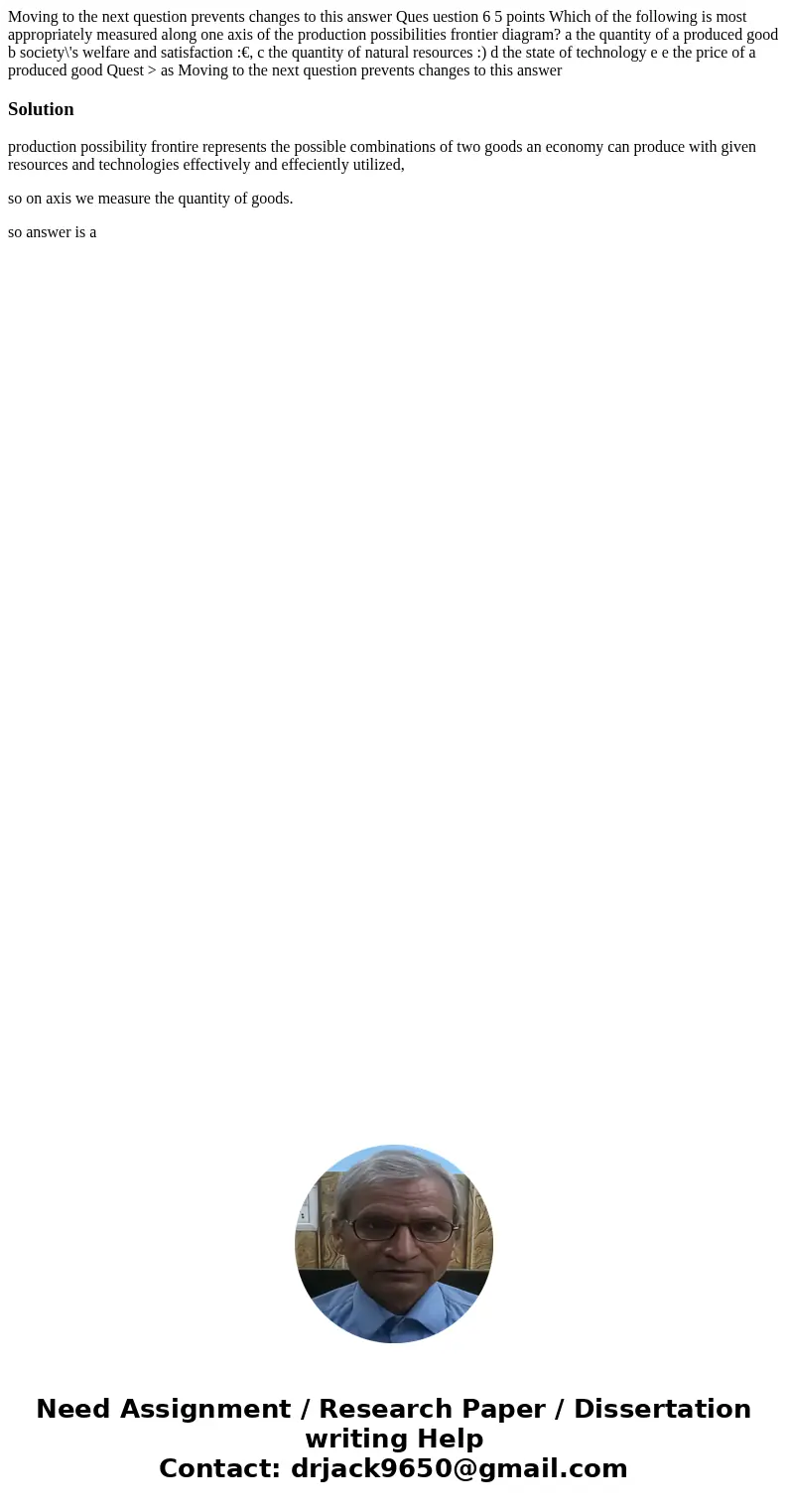 Moving to the next question prevents changes to this answer Ques uestion 6 5 points Which of the following is most appropriately measured along one axis of the production possibilities frontier diagram? a the quantity of a produced good b society\'s welfare and satisfaction :€, c the quantity of natural resources :) d the state of technology e e the price of a produced good Quest > as Moving to the next question prevents changes to this answer

Solution

production possibility frontire represents the possible combinations of two goods an economy can produce with given resources and technologies effectively and effeciently utilized,

so on axis we measure the quantity of goods.

so answer is a

Need Assignment / Research Paper / Dissertation writing Help
Contact: drjack9650@gmail.com